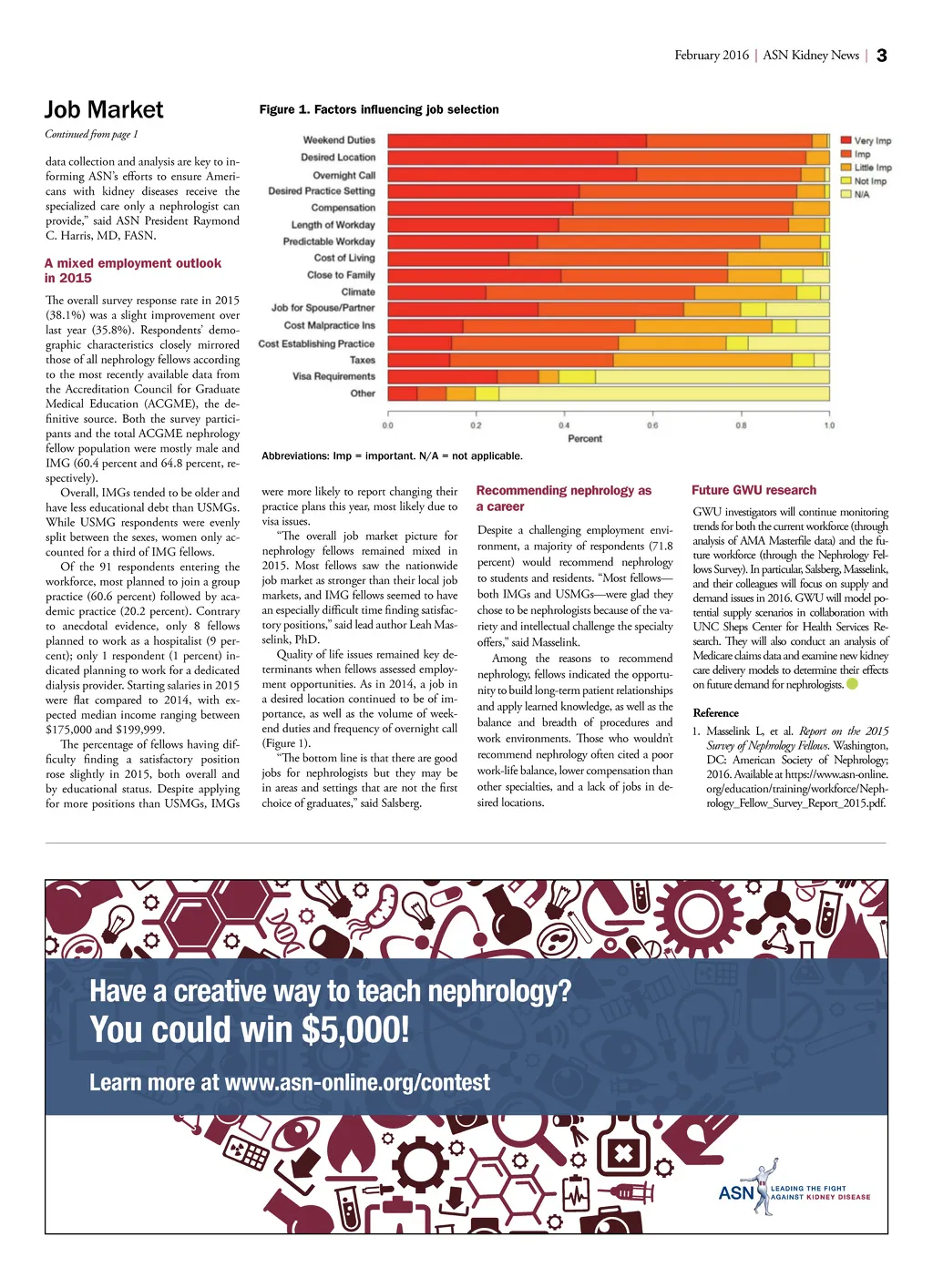 February 2016 | ASN Kidney News | 3

Job Market

Continued from page 1

data collection and analysis are key to informing ASN's efforts to ensure Americans with kidney diseases receive the specialized care only a nephrologist can provide," said ASN President Raymond C. Harris, MD, FASN.

A mixed employment outlook in 2015

The overall survey response rate in 2015 (38.1%) was a slight improvement over last year (35.8%). Respondents' demographic characteristics closely mirrored those of all nephrology fellows according to the most recently available data from the Accreditation Council for Graduate Medical Education (ACGME), the definitive source. Both the survey participants and the total ACGME nephrology fellow population were mostly male and IMG (60.4 percent and 64.8 percent, respectively).

Overall, IMGs tended to be older and have less educational debt than USMGs. While USMG respondents were evenly split between the sexes, women only accounted for a third of IMG fellows.

Of the 91 respondents entering the workforce, most planned to join a group practice (60.6 percent) followed by academic practice (20.2 percent). Contrary to anecdotal evidence, only 8 fellows planned to work as a hospitalist (9 percent); only 1 respondent (1 percent) indicated planning to work for a dedicated dialysis provider. Starting salaries in 2015 were flat compared to 2014, with expected median income ranging between \$175,000 and \$199,999.

The percentage of fellows having difficulty finding a satisfactory position rose slightly in 2015, both overall and by educational status. Despite applying for more positions than USMGs, IMGs

Figure 1. Factors influencing job selection

Weekend Duties
Desired Location
Overnight Call
Desired Practice Setting
Compensation
Length of Workday
Predictable Workday
Cost of Living
Close to Family
Climate
Job for Spouse/Partner
Cost Malpractice Ins
Cost Establishing Practice
Taxes
Visa Requirements
Other

Very Imp
Imp
Little Imp
Not Imp
N/A

0.0 0.2 0.4 0.6 0.8 1.0
Percent

Abbreviations: Imp = important. N/A = not applicable.

were more likely to report changing their practice plans this year, most likely due to visa issues.

"The overall job market picture for nephrology fellows remained mixed in 2015. Most fellows saw the nationwide job market as stronger than their local job markets, and IMG fellows seemed to have an especially difficult time finding satisfactory positions," said lead author Leah Masselink, PhD.

Quality of life issues remained key determinants when fellows assessed employment opportunities. As in 2014, a job in a desired location continued to be of importance, as well as the volume of weekend duties and frequency of overnight call (Figure 1).

"The bottom line is that there are good jobs for nephrologists but they may be in areas and settings that are not the first choice of graduates," said Salsberg.

Recommending nephrology as a career

Despite a challenging employment environment, a majority of respondents (71.8 percent) would recommend nephrology to students and residents. "Most fellows—both IMGs and USMGs—were glad they chose to be nephrologists because of the variety and intellectual challenge the specialty offers," said Masselink.

Among the reasons to recommend nephrology, fellows indicated the opportunity to build long-term patient relationships and apply learned knowledge, as well as the balance and breadth of procedures and work environments. Those who wouldn't recommend nephrology often cited a poor work-life balance, lower compensation than other specialties, and a lack of jobs in desired locations.

Future GWU research

GWU investigators will continue monitoring trends for both the current workforce (through analysis of AMA Masterfile data) and the future workforce (through the Nephrology Fellows Survey). In particular, Salsberg, Masselink, and their colleagues will focus on supply and demand issues in 2016. GWU will model potential supply scenarios in collaboration with UNC Sheps Center for Health Services Research. They will also conduct an analysis of Medicare claims data and examine new kidney care delivery models to determine their effects on future demand for nephrologists.

Reference

1. Masselink L, et al. Report on the 2015 Survey of Nephrology Fellows. Washington, DC: American Society of Nephrology; 2016. Available at https://www.asn-online.org/education/training/workforce/Nephrology_Fellow_Survey_Report_2015.pdf.

Have a creative way to teach nephrology?
You could win \$5,000!
Learn more at www.asn-online.org/contest

ASN LEADING THE FIGHT AGAINST KIDNEY DISEASE